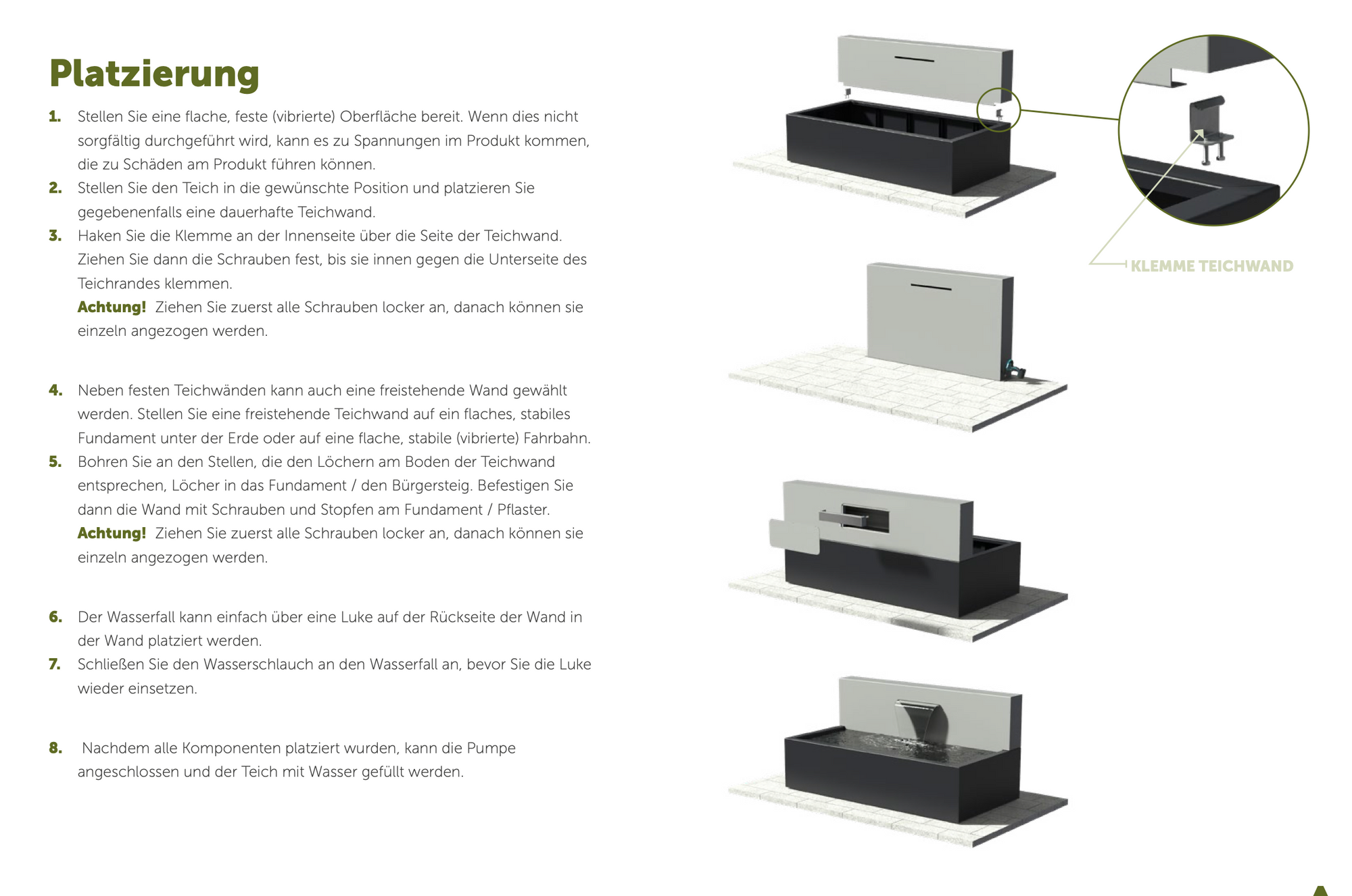 Platzierung

1. Stellen Sie eine flache, feste (vibrierte) Oberfläche bereit. Wenn dies nicht sorgfältig durchgeführt wird, kann es zu Spannungen im Produkt kommen, die zu Schäden am Produkt führen können.
2. Stellen Sie den Teich in die gewünschte Position und platzieren Sie gegebenenfalls eine dauerhafte Teichwand.
3. Haken Sie die Klemme an der Innenseite über die Seite der Teichwand. Ziehen Sie dann die Schrauben fest, bis sie innen gegen die Unterseite des Teichrandes klemmen.
Achtung! Ziehen Sie zuerst alle Schrauben locker an, danach können sie einzeln angezogen werden.

4. Neben festen Teichwänden kann auch eine freistehende Wand gewählt werden. Stellen Sie eine freistehende Teichwand auf ein flaches, stabiles Fundament unter der Erde oder auf eine flache, stabile (vibrierte) Fahrbahn.
5. Bohren Sie an den Stellen, die den Löchern am Boden der Teichwand entsprechen, Löcher in das Fundament / den Bürgersteig. Befestigen Sie dann die Wand mit Schrauben und Stopfen am Fundament / Pflaster.
Achtung! Ziehen Sie zuerst alle Schrauben locker an, danach können sie einzeln angezogen werden.

6. Der Wasserfall kann einfach über eine Luke auf der Rückseite der Wand in der Wand platziert werden.
7. Schließen Sie den Wasserschlauch an den Wasserfall an, bevor Sie die Luke wieder einsetzen.

8. Nachdem alle Komponenten platziert wurden, kann die Pumpe angeschlossen und der Teich mit Wasser gefüllt werden.

KLEMME TEICHWAND